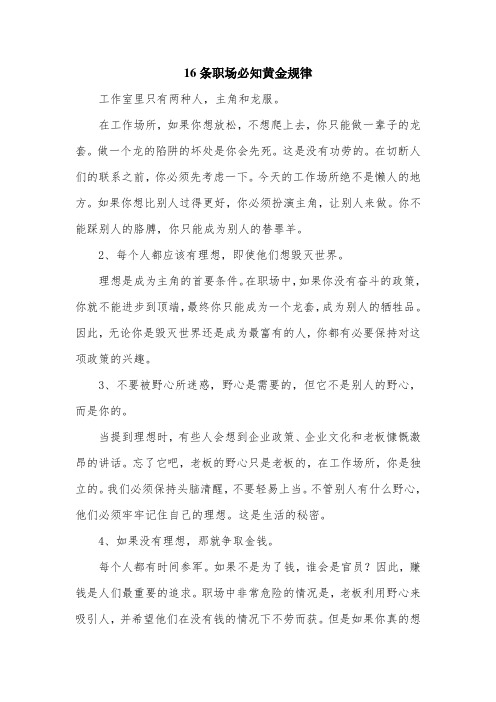 16 条职场必知黄金规律

工作室里只有两种人，主角和龙服。

在工作场所，如果你想放松，不想爬上去，你只能做一辈子的龙套。做一个龙的陷阱的坏处是你会先死。这是没有功劳的。在切断人们的联系之前，你必须先考虑一下。今天的工作场所绝不是懒人的地方。如果你想比别人过得更好，你必须扮演主角，让别人来做。你不能踩别人的胳膊，你只能成为别人的替罪羊。

2、每个人都应该有理想，即使他们想毁灭世界。

理想是成为主角的首要条件。在职场中，如果你没有奋斗的政策，你就不能进步到顶端，最终你只能成为一个龙套，成为别人的牺牲品。因此，无论你是毁灭世界还是成为最富有的人，你都有必要保持对这项政策的兴趣。

3、不要被野心所迷惑，野心是需要的，但它不是别人的野心，而是你的。

当提到理想时，有些人会想到企业政策、企业文化和老板慷慨激昂的讲话。忘了它吧，老板的野心只是老板的，在工作场所，你是独立的。我们必须保持头脑清醒，不要轻易上当。不管别人有什么野心，他们必须牢牢记住自己的理想。这是生活的秘密。

4、如果没有理想，那就争取金钱。

每个人都有时间参军。如果不是为了钱，谁会是官员？因此，赚钱是人们最重要的追求。职场中非常危险的情况是，老板利用野心来吸引人，并希望他们在没有钱的情况下不劳而获。但是如果你真的想